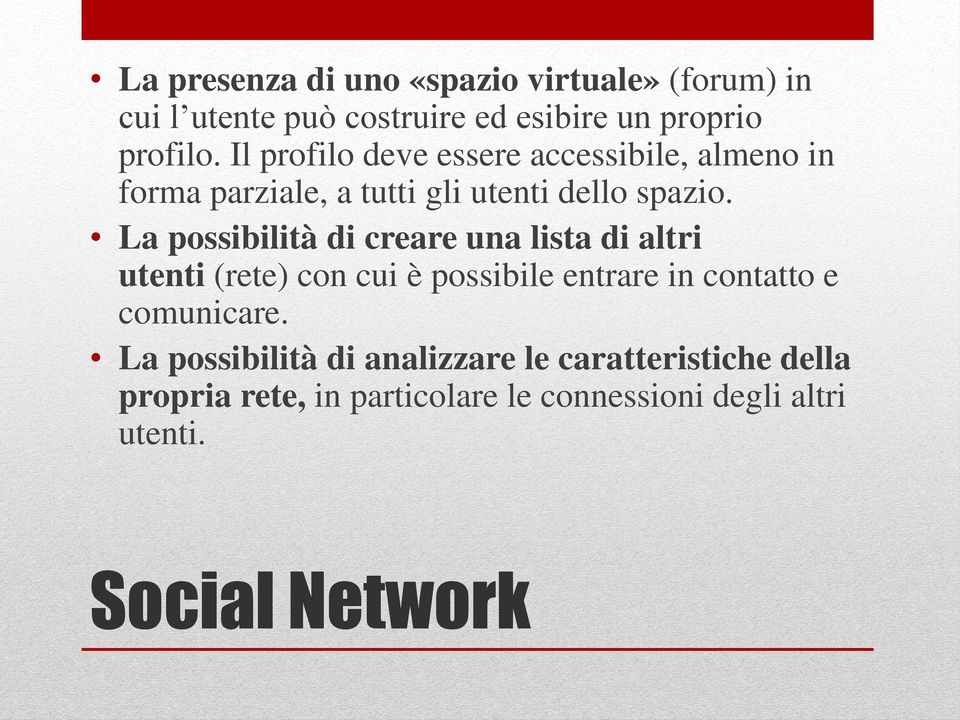 • La presenza di uno «spazio virtuale» (forum) in cui l’utente può costruire ed esibire un proprio profilo. Il profilo deve essere accessibile, almeno in forma parziale, a tutti gli utenti dello spazio.
• La possibilità di creare una lista di altri utenti (rete) con cui è possibile entrare in contatto e comunicare.
• La possibilità di analizzare le caratteristiche della propria rete, in particolare le connessioni degli altri utenti.

Social Network